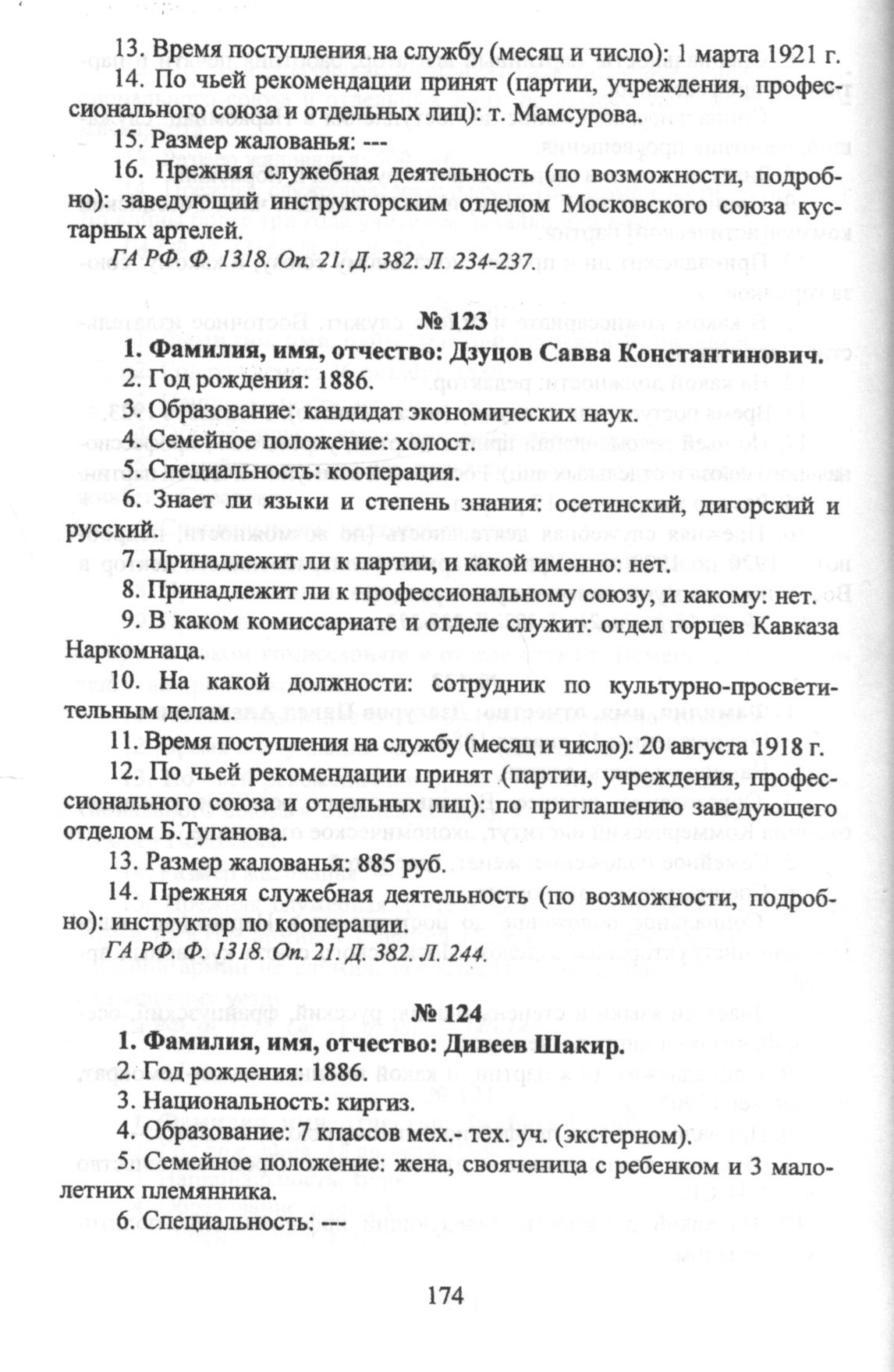 13. Время поступления на службу (месяц и число): 1 марта 1921 г.

14. По чьей рекомендации принят (партии, учреждения, профессионального союза и отдельных лиц): т. Мамсурова.

15. Размер жалованья: ---

16. Прежняя служебная деятельность (по возможности, подробно): заведующий инструкторским отделом Московского союза кустарных артелей.

ГА РФ. Ф. 1318. Оп. 21. Д. 382. Л. 234-237.

№ 123

1. Фамилия, имя, отчество: Дзуцов Савва Константинович.

2. Год рождения: 1886.

3. Образование: кандидат экономических наук.

4. Семейное положение: холост.

5. Специальность: кооперация.

6. Знает ли языки и степень знания: осетинский, дигорский и русский.

7. Принадлежит ли к партии, и какой именно: нет.

8. Принадлежит ли к профессиональному союзу, и какому: нет.

9. В каком комиссариате и отделе служит: отдел горцев Кавказа Наркомнаца.

10. На какой должности: сотрудник по культурно-просветительным делам.

11. Время поступления на службу (месяц и число): 20 августа 1918 г.

12. По чьей рекомендации принят (партии, учреждения, профессионального союза и отдельных лиц): по приглашению заведующего отделом Б.Туганова.

13. Размер жалованья: 885 руб.

14. Прежняя служебная деятельность (по возможности, подробно): инструктор по кооперации.

ГА РФ. Ф. 1318. Оп. 21. Д. 382. Л. 244.

№ 124

1. Фамилия, имя, отчество: Дивеев Шакир.

2. Год рождения: 1886.

3. Национальность: киргиз.

4. Образование: 7 классов мех.- тех. уч. (экстерном).

5. Семейное положение: жена, свояченица с ребенком и 3 малолетних племянника.

6. Специальность: ---

174